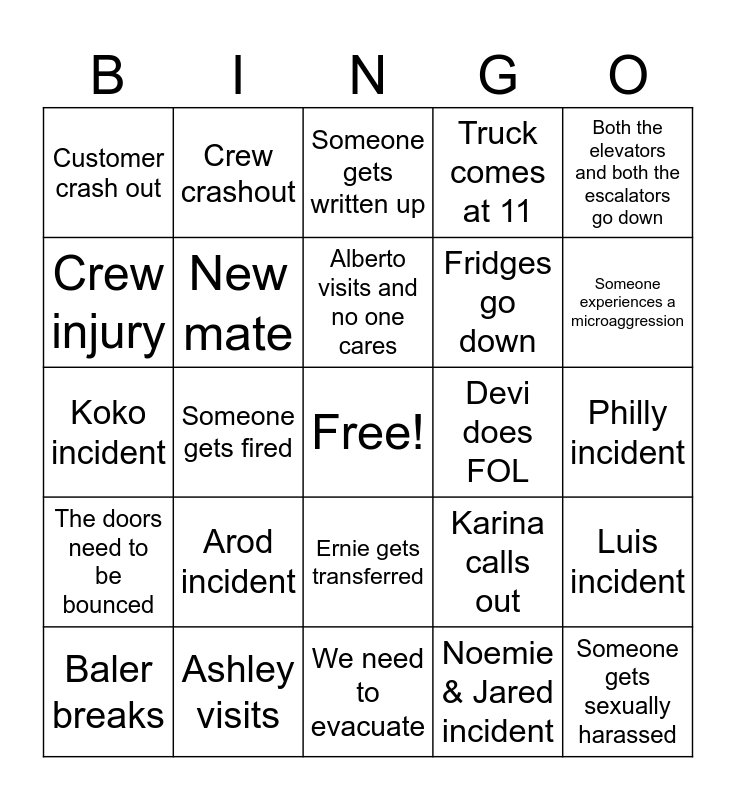 | B | I | N | G | O |
|---|---|---|---|---|
| Customer crash out | Crew crashout | Someone gets written up | Truck comes at 11 | Both the elevators and both the escalators go down |
| Crew injury | New mate | Alberto visits and no one cares | Fridges go down | Someone experiences a microaggression |
| Koko incident | Someone gets fired | Free! | Devi does FOL | Philly incident |
| The doors need to be bounced | Arod incident | Ernie gets transferred | Karina calls out | Luis incident |
| Baler breaks | Ashley visits | We need to evacuate | Noemie & Jared incident | Someone gets sexually harassed |